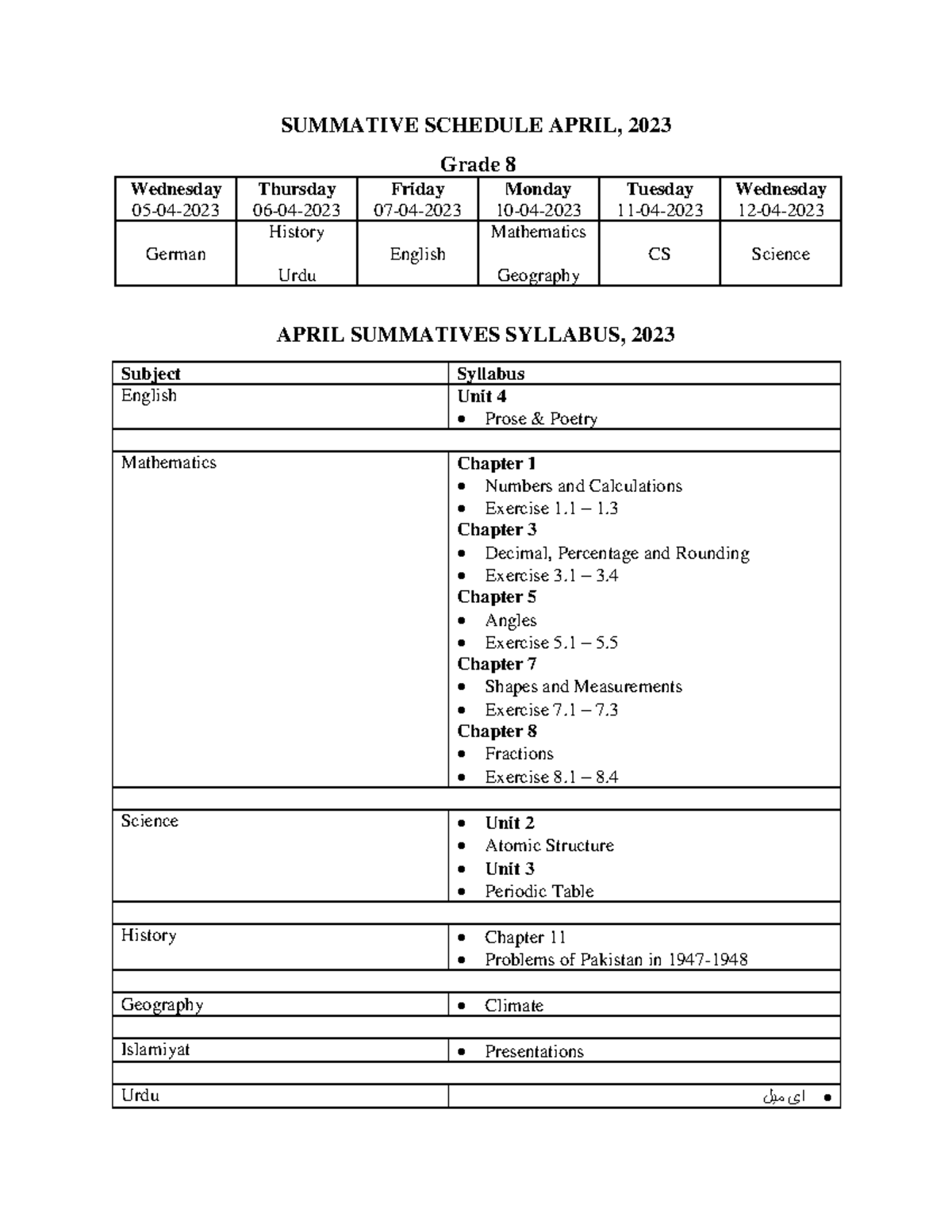 SUMMATIVE SCHEDULE APRIL, 2023

Grade 8

| Wednesday 05-04-2023 | Thursday 06-04-2023 | Friday 07-04-2023 | Monday 10-04-2023 | Tuesday 11-04-2023 | Wednesday 12-04-2023 |
|---|---|---|---|---|---|
| German | History Urdu | English | Mathematics Geography | CS | Science |

APRIL SUMMATIVES SYLLABUS, 2023

| Subject | Syllabus |
|---|---|
| English | Unit 4 • Prose & Poetry |
| | |
| Mathematics | Chapter 1 • Numbers and Calculations • Exercise 1.1 – 1.3 Chapter 3 • Decimal, Percentage and Rounding • Exercise 3.1 – 3.4 Chapter 5 • Angles • Exercise 5.1 – 5.5 Chapter 7 • Shapes and Measurements • Exercise 7.1 – 7.3 Chapter 8 • Fractions • Exercise 8.1 – 8.4 |
| | |
| Science | • Unit 2 • Atomic Structure • Unit 3 • Periodic Table |
| | |
| History | • Chapter 11 • Problems of Pakistan in 1947-1948 |
| | |
| Geography | • Climate |
| | |
| Islamiyat | • Presentations |
| | |
| Urdu | • ای میل |